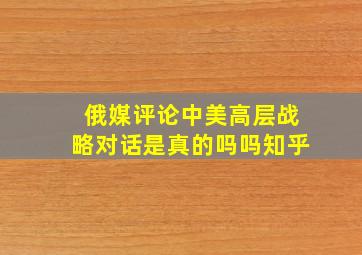 俄媒评论中美高层战略对话是真的吗吗知乎